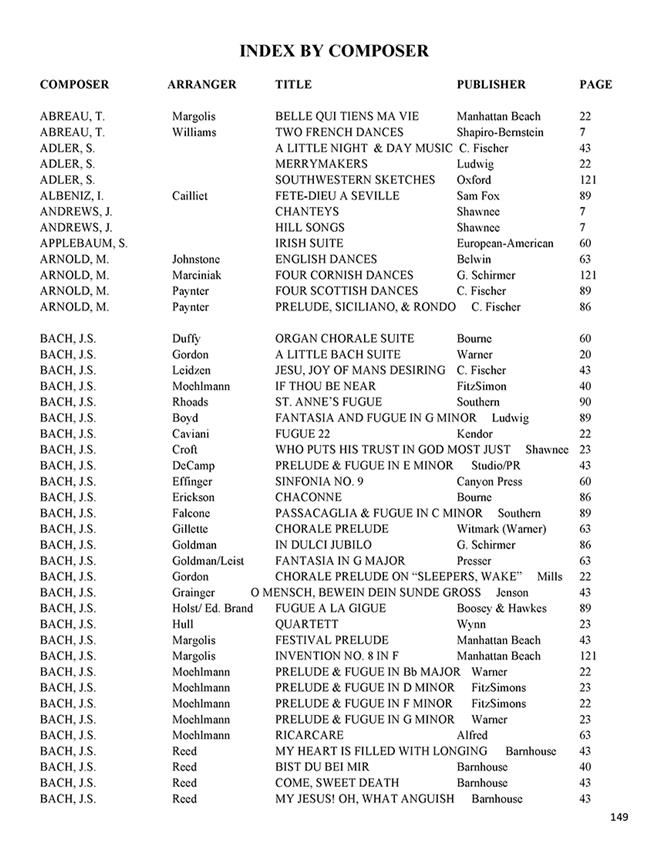 INDEX BY COMPOSER

| COMPOSER | ARRANGER | TITLE | PUBLISHER | PAGE |
|---|---|---|---|---|
| ABREAU, T. | Margolis | BELLE QUI TIENS MA VIE | Manhattan Beach | 22 |
| ABREAU, T. | Williams | TWO FRENCH DANCES | Shapiro-Bernstein | 7 |
| ADLER, S. | | A LITTLE NIGHT & DAY MUSIC | C. Fischer | 43 |
| ADLER, S. | | MERRYMAKERS | Ludwig | 22 |
| ADLER, S. | | SOUTHWESTERN SKETCHES | Oxford | 121 |
| ALBENIZ, I. | Cailliet | FETE-DIEU A SEVILLE | Sam Fox | 89 |
| ANDREWS, J. | | CHANTEYS | Shawnee | 7 |
| ANDREWS, J. | | HILL SONGS | Shawnee | 7 |
| APPLEBAUM, S. | | IRISH SUITE | European-American | 60 |
| ARNOLD, M. | Johnstone | ENGLISH DANCES | Belwin | 63 |
| ARNOLD, M. | Marciniak | FOUR CORNISH DANCES | G. Schirmer | 121 |
| ARNOLD, M. | Paynter | FOUR SCOTTISH DANCES | C. Fischer | 89 |
| ARNOLD, M. | Paynter | PRELUDE, SICILIANO, & RONDO | C. Fischer | 86 |
| BACH, J.S. | Duffy | ORGAN CHORALE SUITE | Bourne | 60 |
| BACH, J.S. | Gordon | A LITTLE BACH SUITE | Warner | 20 |
| BACH, J.S. | Leidzen | JESU, JOY OF MANS DESIRING | C. Fischer | 43 |
| BACH, J.S. | Moehlmann | IF THOU BE NEAR | FitzSimon | 40 |
| BACH, J.S. | Rhoads | ST. ANNE'S FUGUE | Southern | 90 |
| BACH, J.S. | Boyd | FANTASIA AND FUGUE IN G MINOR | Ludwig | 89 |
| BACH, J.S. | Caviani | FUGUE 22 | Kendor | 22 |
| BACH, J.S. | Croft | WHO PUTS HIS TRUST IN GOD MOST JUST | Shawnee | 23 |
| BACH, J.S. | DeCamp | PRELUDE & FUGUE IN E MINOR | Studio/PR | 43 |
| BACH, J.S. | Effinger | SINFONIA NO. 9 | Canyon Press | 60 |
| BACH, J.S. | Erickson | CHACONNE | Bourne | 86 |
| BACH, J.S. | Falcone | PASSACAGLIA & FUGUE IN C MINOR | Southern | 89 |
| BACH, J.S. | Gillette | CHORALE PRELUDE | Witmark (Warner) | 63 |
| BACH, J.S. | Goldman | IN DULCI JUBILO | G. Schirmer | 86 |
| BACH, J.S. | Goldman/Leist | FANTASIA IN G MAJOR | Presser | 63 |
| BACH, J.S. | Gordon | CHORALE PRELUDE ON "SLEEPERS, WAKE" | Mills | 22 |
| BACH, J.S. | Grainger | O MENSCH, BEWEIN DEIN SUNDE GROSS | Jenson | 43 |
| BACH, J.S. | Holst/ Ed. Brand | FUGUE A LA GIGUE | Boosey & Hawkes | 89 |
| BACH, J.S. | Hull | QUARTETT | Wynn | 23 |
| BACH, J.S. | Margolis | FESTIVAL PRELUDE | Manhattan Beach | 43 |
| BACH, J.S. | Margolis | INVENTION NO. 8 IN F | Manhattan Beach | 121 |
| BACH, J.S. | Moehlmann | PRELUDE & FUGUE IN Bb MAJOR | Warner | 22 |
| BACH, J.S. | Moehlmann | PRELUDE & FUGUE IN D MINOR | FitzSimons | 23 |
| BACH, J.S. | Moehlmann | PRELUDE & FUGUE IN F MINOR | FitzSimons | 22 |
| BACH, J.S. | Moehlmann | PRELUDE & FUGUE IN G MINOR | Warner | 23 |
| BACH, J.S. | Moehlmann | RICARCARE | Alfred | 63 |
| BACH, J.S. | Reed | MY HEART IS FILLED WITH LONGING | Barnhouse | 43 |
| BACH, J.S. | Reed | BIST DU BEI MIR | Barnhouse | 40 |
| BACH, J.S. | Reed | COME, SWEET DEATH | Barnhouse | 43 |
| BACH, J.S. | Reed | MY JESUS! OH, WHAT ANGUISH | Barnhouse | 43 |

149